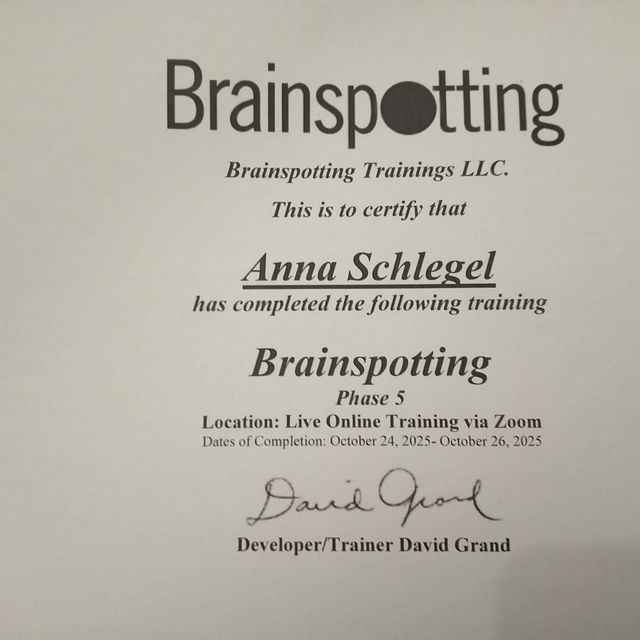 Brainspotting

Brainspotting Trainings LLC.

This is to certify that

Anna Schlegel

has completed the following training

Brainspotting

Phase 5

Location: Live Online Training via Zoom

Dates of Completion: October 24, 2025- October 26, 2025

David Grand

Developer/Trainer David Grand